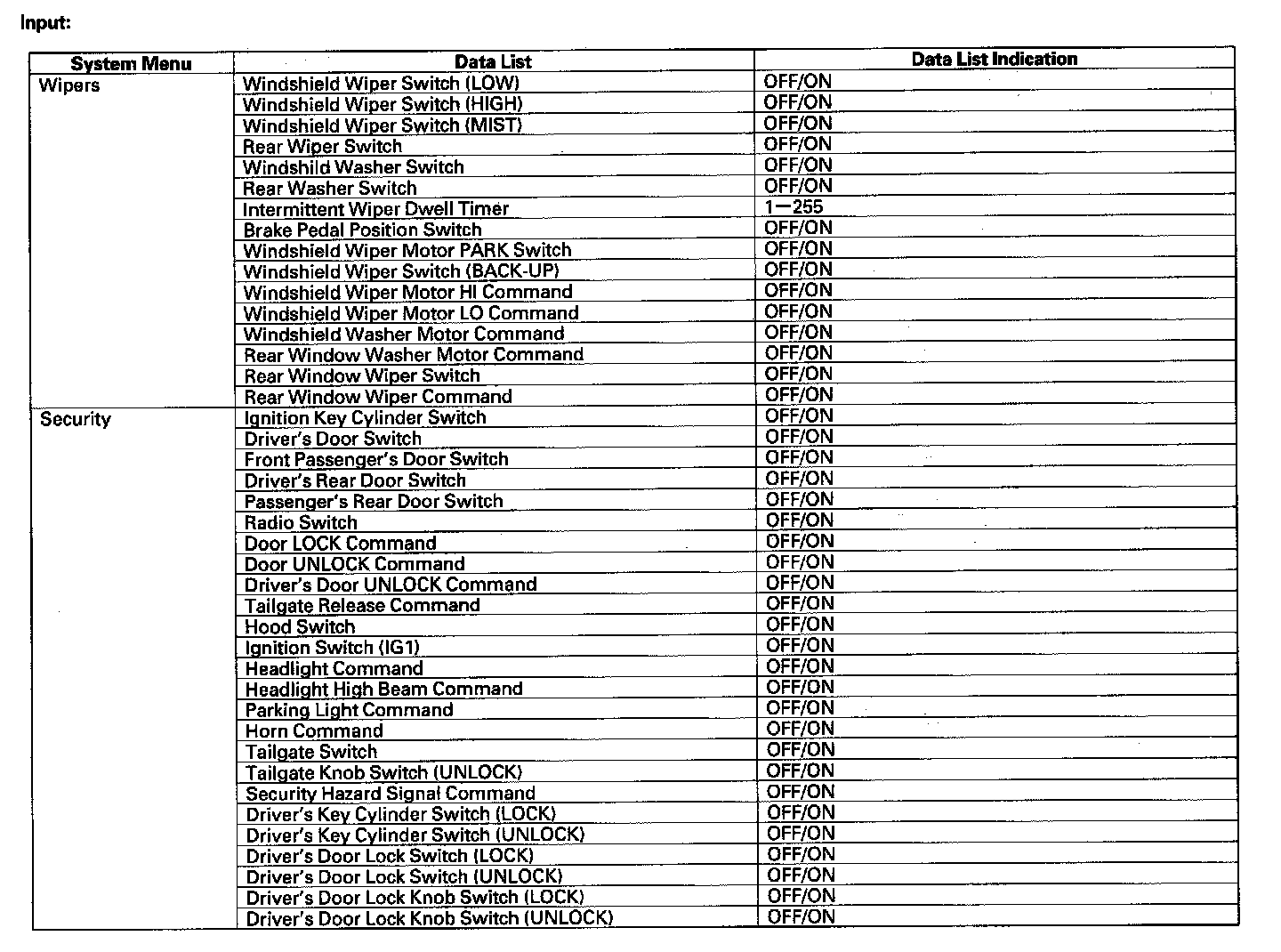 Input:

| System Menu | Data List | Data List Indication |
|---|---|---|
| Wipers | Windshield Wiper Switch (LOW) | OFF/ON |
| | Windshield Wiper Switch (HIGH) | OFF/ON |
| | Windshield Wiper Switch (MIST) | OFF/ON |
| | Rear Wiper Switch | OFF/ON |
| | Windshild Washer Switch | OFF/ON |
| | Rear Washer Switch | OFF/ON |
| | Intermittent Wiper Dwell Timer | 1—255 |
| | Brake Pedal Position Switch | OFF/ON |
| | Windshield Wiper Motor PARK Switch | OFF/ON |
| | Windshield Wiper Switch (BACK-UP) | OFF/ON |
| | Windshield Wiper Motor HI Command | OFF/ON |
| | Windshield Wiper Motor LO Command | OFF/ON |
| | Windshield Washer Motor Command | OFF/ON |
| | Rear Window Washer Motor Command | OFF/ON |
| | Rear Window Wiper Switch | OFF/ON |
| | Rear Window Wiper Command | OFF/ON |
| Security | Ignition Key Cylinder Switch | OFF/ON |
| | Driver's Door Switch | OFF/ON |
| | Front Passenger's Door Switch | OFF/ON |
| | Driver's Rear Door Switch | OFF/ON |
| | Passenger's Rear Door Switch | OFF/ON |
| | Radio Switch | OFF/ON |
| | Door LOCK Command | OFF/ON |
| | Door UNLOCK Command | OFF/ON |
| | Driver's Door UNLOCK Command | OFF/ON |
| | Tailgate Release Command | OFF/ON |
| | Hood Switch | OFF/ON |
| | Ignition Switch (IG1) | OFF/ON |
| | Headlight Command | OFF/ON |
| | Headlight High Beam Command | OFF/ON |
| | Parking Light Command | OFF/ON |
| | Horn Command | OFF/ON |
| | Tailgate Switch | OFF/ON |
| | Tailgate Knob Switch (UNLOCK) | OFF/ON |
| | Security Hazard Signal Command | OFF/ON |
| | Driver's Key Cylinder Switch (LOCK) | OFF/ON |
| | Driver's Key Cylinder Switch (UNLOCK) | OFF/ON |
| | Driver's Door Lock Switch (LOCK) | OFF/ON |
| | Driver's Door Lock Switch (UNLOCK) | OFF/ON |
| | Driver's Door Lock Knob Switch (LOCK) | OFF/ON |
| | Driver's Door Lock Knob Switch (UNLOCK) | OFF/ON |